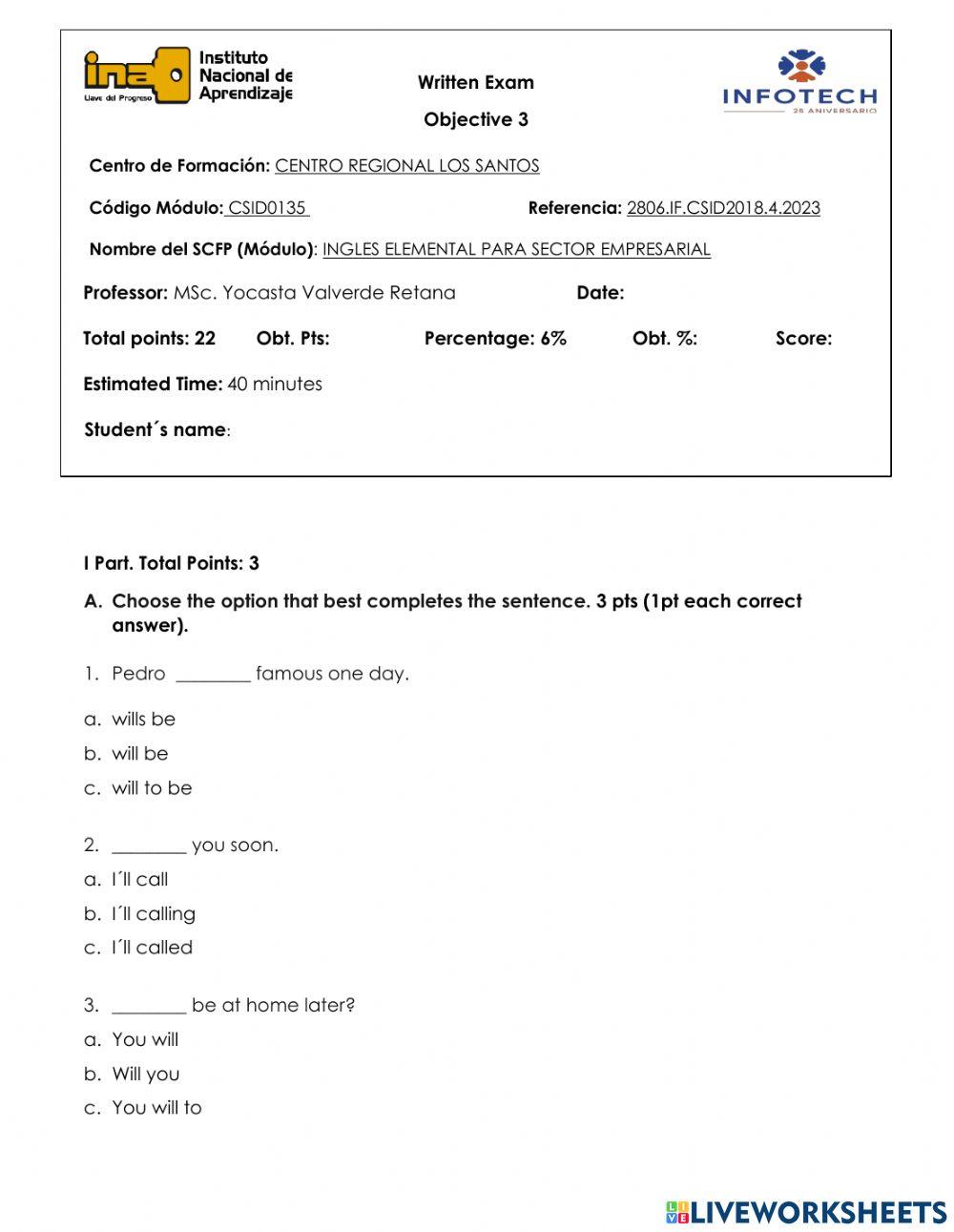 ina Llave del Progreso Instituto Nacional de Aprendizaje

Written Exam

Objective 3

INFOTECH 25 ANIVERSARIO

Centro de Formación: CENTRO REGIONAL LOS SANTOS

Código Módulo: CSID0135 Referencia: 2806.IF.CSID2018.4.2023

Nombre del SCFP (Módulo): INGLES ELEMENTAL PARA SECTOR EMPRESARIAL

Professor: MSc. Yocasta Valverde Retana Date:

Total points: 22 Obt. Pts: Percentage: 6% Obt. %: Score:

Estimated Time: 40 minutes

Student´s name:

I Part. Total Points: 3

A. Choose the option that best completes the sentence. 3 pts (1pt each correct answer).

1. Pedro ________ famous one day.

a. wills be
b. will be
c. will to be

2. ________ you soon.
a. I´ll call
b. I´ll calling
c. I´ll called

3. ________ be at home later?
a. You will
b. Will you
c. You will to

LIVEWORKSHEETS